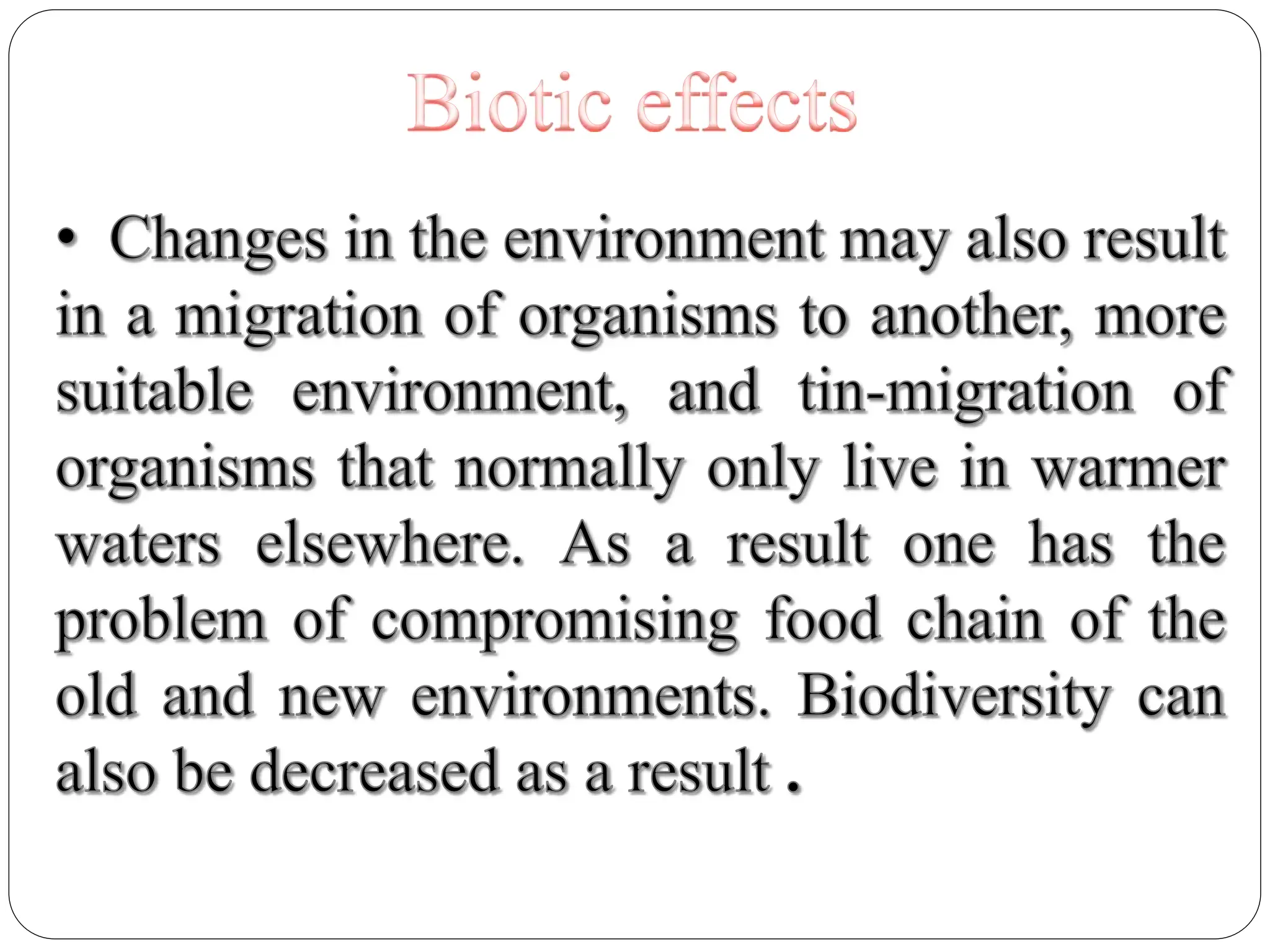 Biotic effects

• Changes in the environment may also result in a migration of organisms to another, more suitable environment, and tin-migration of organisms that normally only live in warmer waters elsewhere. As a result one has the problem of compromising food chain of the old and new environments. Biodiversity can also be decreased as a result .